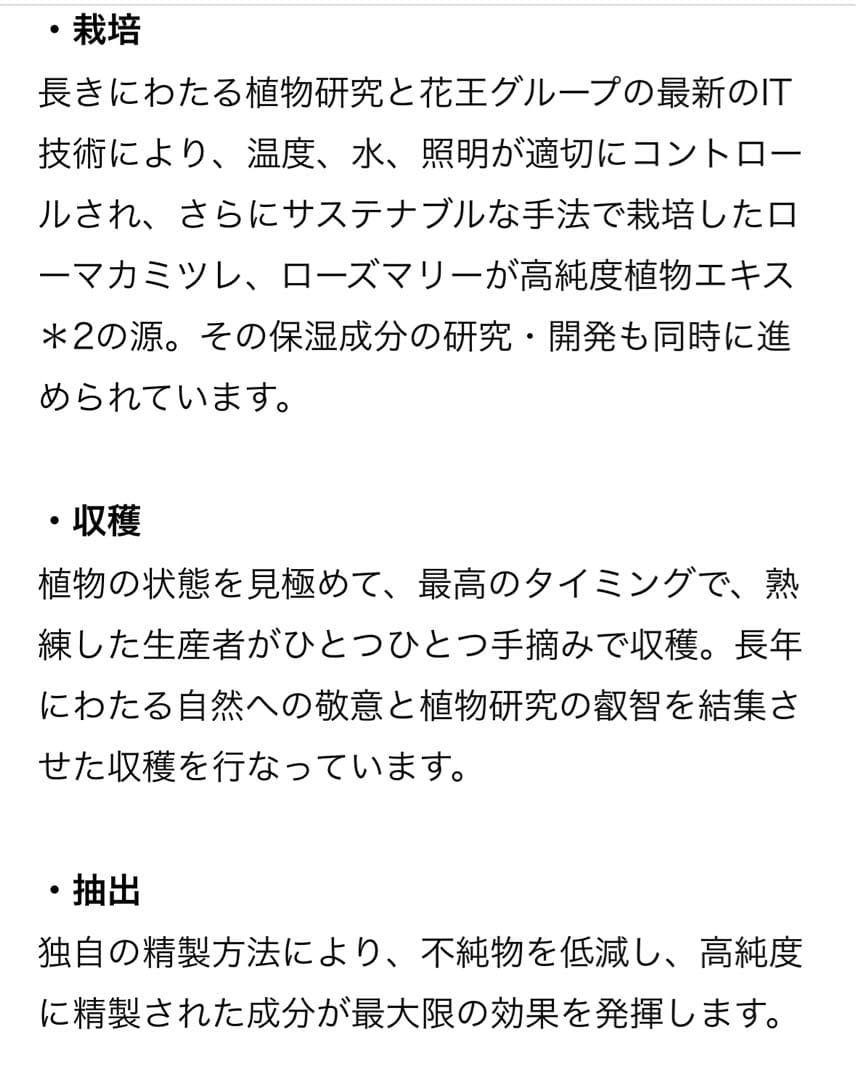 ・栽培
長きにわたる植物研究と花王グループの最新のIT技術により、温度、水、照明が適切にコントロールされ、さらにサステナブルな手法で栽培したローマカミツレ、ローズマリーが高純度植物エキス＊2の源。その保湿成分の研究・開発も同時に進められています。

・収穫
植物の状態を見極めて、最高のタイミングで、熟練した生産者がひとつひとつ手摘みで収穫。長年にわたる自然への敬意と植物研究の叡智を結集させた収穫を行なっています。

・抽出
独自の精製方法により、不純物を低減し、高純度に精製された成分が最大限の効果を発揮します。